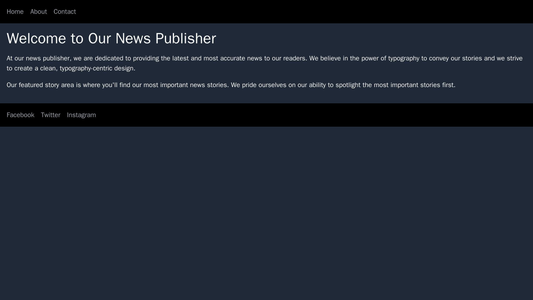 Home About Contact

Welcome to Our News Publisher

At our news publisher, we are dedicated to providing the latest and most accurate news to our readers. We believe in the power of typography to convey our stories and we strive to create a clean, typography-centric design.

Our featured story area is where you'll find our most important news stories. We pride ourselves on our ability to spotlight the most important stories first.

Facebook Twitter Instagram